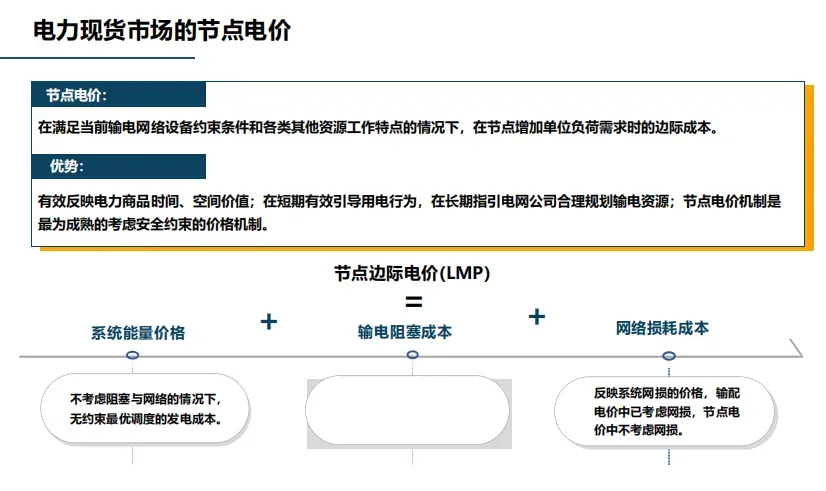 电力现货市场的节点电价

节点电价：

在满足当前输电网络设备约束条件和各类其他资源工作特点的情况下，在节点增加单位负荷需求时的边际成本。

优势：

有效反映电力商品时间、空间价值；在短期有效引导用电行为，在长期指引电网公司合理规划输电资源；节点电价机制是最为成熟的考虑安全约束的价格机制。

节点边际电价(LMP)

=

系统能量价格

+

输电阻塞成本

+

网络损耗成本

不考虑阻塞与网络的情况下，无约束最优调度的发电成本。

反映系统网损的价格，输配电价中已考虑网损，节点电价中不考虑网损。